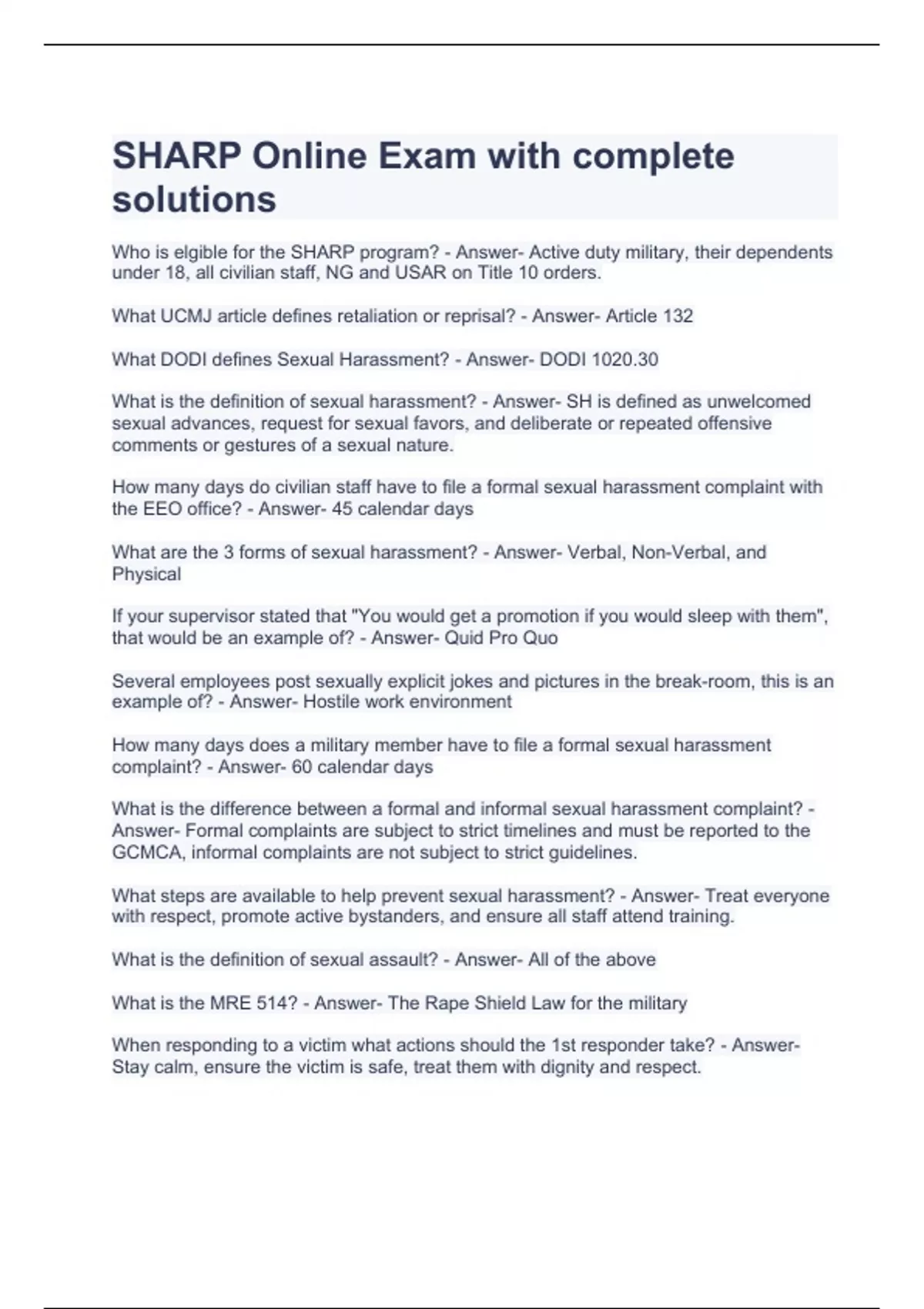 SHARP Online Exam with complete solutions

Who is elgible for the SHARP program? - Answer- Active duty military, their dependents under 18, all civilian staff, NG and USAR on Title 10 orders.

What UCMJ article defines retaliation or reprisal? - Answer- Article 132

What DODI defines Sexual Harassment? - Answer- DODI 1020.30

What is the definition of sexual harassment? - Answer- SH is defined as unwelcomed sexual advances, request for sexual favors, and deliberate or repeated offensive comments or gestures of a sexual nature.

How many days do civilian staff have to file a formal sexual harassment complaint with the EEO office? - Answer- 45 calendar days

What are the 3 forms of sexual harassment? - Answer- Verbal, Non-Verbal, and Physical

If your supervisor stated that "You would get a promotion if you would sleep with them", that would be an example of? - Answer- Quid Pro Quo

Several employees post sexually explicit jokes and pictures in the break-room, this is an example of? - Answer- Hostile work environment

How many days does a military member have to file a formal sexual harassment complaint? - Answer- 60 calendar days

What is the difference between a formal and informal sexual harassment complaint? - Answer- Formal complaints are subject to strict timelines and must be reported to the GCMCA, informal complaints are not subject to strict guidelines.

What steps are available to help prevent sexual harassment? - Answer- Treat everyone with respect, promote active bystanders, and ensure all staff attend training.

What is the definition of sexual assault? - Answer- All of the above

What is the MRE 514? - Answer- The Rape Shield Law for the military

When responding to a victim what actions should the 1st responder take? - Answer- Stay calm, ensure the victim is safe, treat them with dignity and respect.